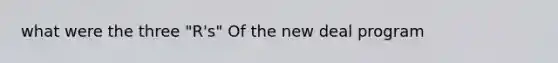 what were the three "R's" Of the new deal program